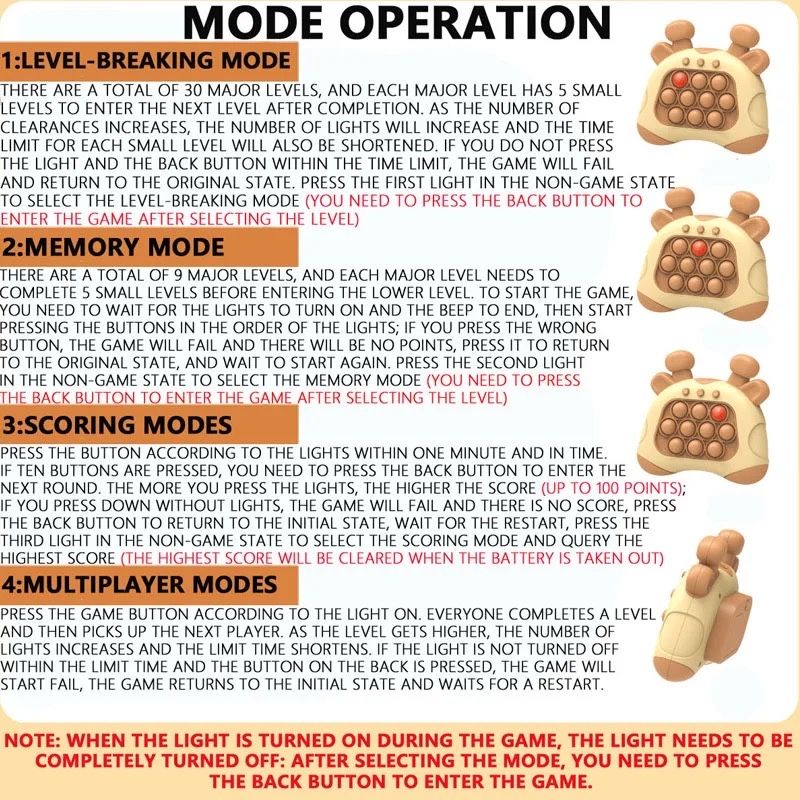 MODE OPERATION

1:LEVEL-BREAKING MODE

THERE ARE A TOTAL OF 30 MAJOR LEVELS, AND EACH MAJOR LEVEL HAS 5 SMALL LEVELS TO ENTER THE NEXT LEVEL AFTER COMPLETION. AS THE NUMBER OF CLEARANCES INCREASES, THE NUMBER OF LIGHTS WILL INCREASE AND THE TIME LIMIT FOR EACH SMALL LEVEL WILL ALSO BE SHORTENED. IF YOU DO NOT PRESS THE LIGHT AND THE BACK BUTTON WITHIN THE TIME LIMIT, THE GAME WILL FAIL AND RETURN TO THE ORIGINAL STATE. PRESS THE FIRST LIGHT IN THE NON-GAME STATE TO SELECT THE LEVEL-BREAKING MODE (YOU NEED TO PRESS THE BACK BUTTON TO ENTER THE GAME AFTER SELECTING THE LEVEL)

2:MEMORY MODE

THERE ARE A TOTAL OF 9 MAJOR LEVELS, AND EACH MAJOR LEVEL NEEDS TO COMPLETE 5 SMALL LEVELS BEFORE ENTERING THE LOWER LEVEL. TO START THE GAME, YOU NEED TO WAIT FOR THE LIGHTS TO TURN ON AND THE BEEP TO END, THEN START PRESSING THE BUTTONS IN THE ORDER OF THE LIGHTS; IF YOU PRESS THE WRONG BUTTON, THE GAME WILL FAIL AND THERE WILL BE NO POINTS, PRESS IT TO RETURN TO THE ORIGINAL STATE, AND WAIT TO START AGAIN. PRESS THE SECOND LIGHT IN THE NON-GAME STATE TO SELECT THE MEMORY MODE (YOU NEED TO PRESS THE BACK BUTTON TO ENTER THE GAME AFTER SELECTING THE LEVEL)

3:SCORING MODES

PRESS THE BUTTON ACCORDING TO THE LIGHTS WITHIN ONE MINUTE AND IN TIME. IF TEN BUTTONS ARE PRESSED, YOU NEED TO PRESS THE BACK BUTTON TO ENTER THE NEXT ROUND. THE MORE YOU PRESS THE LIGHTS, THE HIGHER THE SCORE (UP TO 100 POINTS); IF YOU PRESS DOWN WITHOUT LIGHTS, THE GAME WILL FAIL AND THERE IS NO SCORE, PRESS THE BACK BUTTON TO RETURN TO THE INITIAL STATE, WAIT FOR THE RESTART, PRESS THE THIRD LIGHT IN THE NON-GAME STATE TO SELECT THE SCORING MODE AND QUERY THE HIGHEST SCORE (THE HIGHEST SCORE WILL BE CLEARED WHEN THE BATTERY IS TAKEN OUT)

4:MULTIPLAYER MODES

PRESS THE GAME BUTTON ACCORDING TO THE LIGHT ON. EVERYONE COMPLETES A LEVEL AND THEN PICKS UP THE NEXT PLAYER. AS THE LEVEL GETS HIGHER, THE NUMBER OF LIGHTS INCREASES AND THE LIMIT TIME SHORTENS. IF THE LIGHT IS NOT TURNED OFF WITHIN THE LIMIT TIME AND THE BUTTON ON THE BACK IS PRESSED, THE GAME WILL START FAIL, THE GAME RETURNS TO THE INITIAL STATE AND WAITS FOR A RESTART.

NOTE: WHEN THE LIGHT IS TURNED ON DURING THE GAME, THE LIGHT NEEDS TO BE COMPLETELY TURNED OFF: AFTER SELECTING THE MODE, YOU NEED TO PRESS THE BACK BUTTON TO ENTER THE GAME.